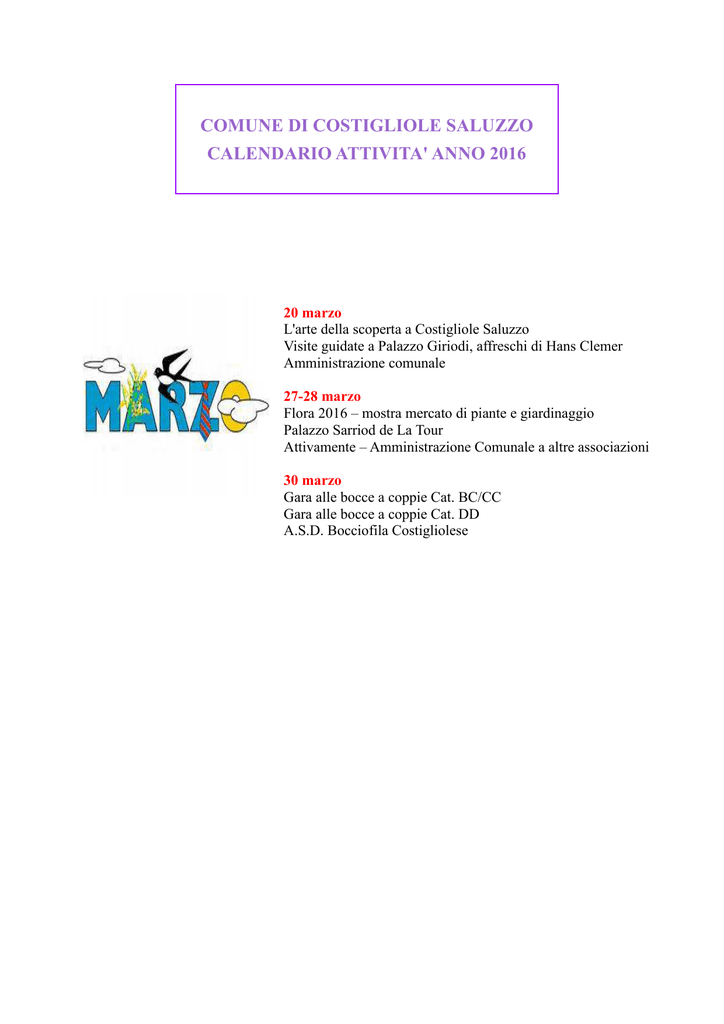 COMUNE DI COSTIGLIOLE SALUZZO
CALENDARIO ATTIVITA' ANNO 2016

MARZO

20 marzo
L'arte della scoperta a Costigliole Saluzzo
Visite guidate a Palazzo Giriodi, affreschi di Hans Clemer
Amministrazione comunale

27-28 marzo
Flora 2016 – mostra mercato di piante e giardinaggio
Palazzo Sarriod de La Tour
Attivamente – Amministrazione Comunale a altre associazioni

30 marzo
Gara alle bocce a coppie Cat. BC/CC
Gara alle bocce a coppie Cat. DD
A.S.D. Bocciofila Costigliolese